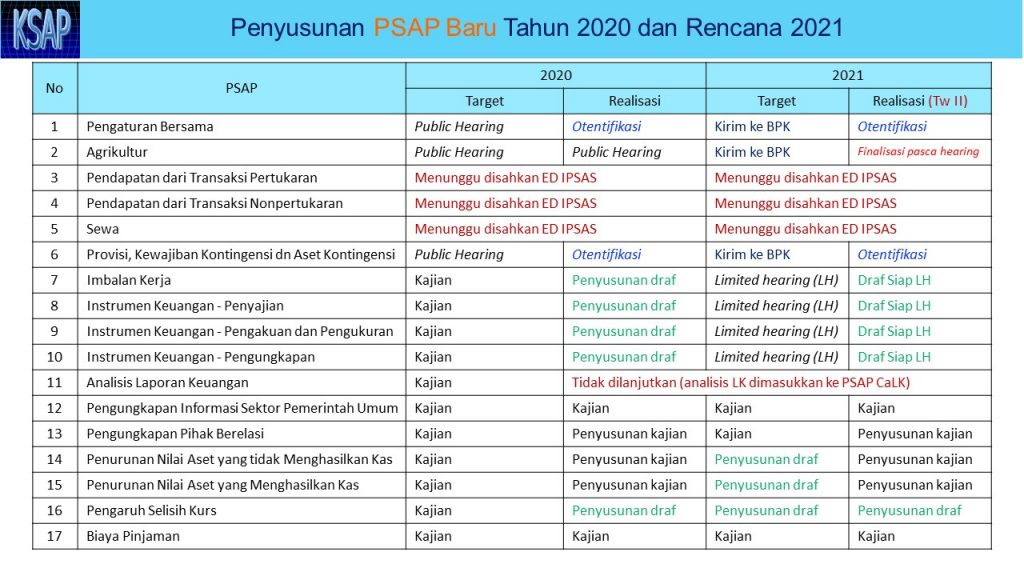 KSAP

Penyusunan PSAP Baru Tahun 2020 dan Rencana 2021

| No | PSAP | 2020 Target | 2020 Realisasi | 2021 Target | 2021 Realisasi (Tw II) |
|---|---|---|---|---|---|
| 1 | Pengaturan Bersama | Public Hearing | Otentifikasi | Kirim ke BPK | Otentifikasi |
| 2 | Agrikultur | Public Hearing | Public Hearing | Kirim ke BPK | Finalisasi pasca hearing |
| 3 | Pendapatan dari Transaksi Pertukaran | Menunggu disahkan ED IPSAS | | Menunggu disahkan ED IPSAS | |
| 4 | Pendapatan dari Transaksi Nonpertukaran | Menunggu disahkan ED IPSAS | | Menunggu disahkan ED IPSAS | |
| 5 | Sewa | Menunggu disahkan ED IPSAS | | Menunggu disahkan ED IPSAS | |
| 6 | Provisi, Kewajiban Kontingensi dn Aset Kontingensi | Public Hearing | Otentifikasi | Kirim ke BPK | Otentifikasi |
| 7 | Imbalan Kerja | Kajian | Penyusunan draf | Limited hearing (LH) | Draf Siap LH |
| 8 | Instrumen Keuangan - Penyajian | Kajian | Penyusunan draf | Limited hearing (LH) | Draf Siap LH |
| 9 | Instrumen Keuangan - Pengakuan dan Pengukuran | Kajian | Penyusunan draf | Limited hearing (LH) | Draf Siap LH |
| 10 | Instrumen Keuangan - Pengungkapan | Kajian | Penyusunan draf | Limited hearing (LH) | Draf Siap LH |
| 11 | Analisis Laporan Keuangan | Kajian | Tidak dilanjutkan (analisis LK dimasukkan ke PSAP CaLK) | | |
| 12 | Pengungkapan Informasi Sektor Pemerintah Umum | Kajian | Kajian | Kajian | Kajian |
| 13 | Pengungkapan Pihak Berelasi | Kajian | Penyusunan kajian | Kajian | Penyusunan kajian |
| 14 | Penurunan Nilai Aset yang tidak Menghasilkan Kas | Kajian | Penyusunan kajian | Penyusunan draf | Penyusunan kajian |
| 15 | Penurunan Nilai Aset yang Menghasilkan Kas | Kajian | Penyusunan kajian | Penyusunan draf | Penyusunan kajian |
| 16 | Pengaruh Selisih Kurs | Kajian | Penyusunan draf | Penyusunan draf | Penyusunan draf |
| 17 | Biaya Pinjaman | Kajian | Kajian | Kajian | Kajian |